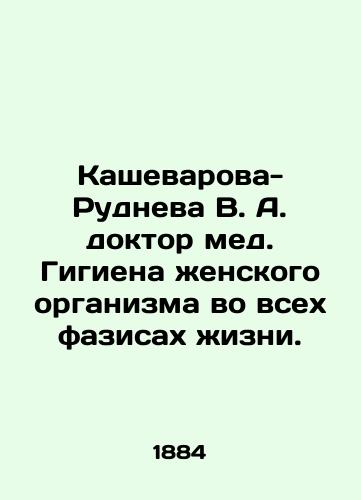 Кашеварова-Руднева В. А. доктор мед. Гигиена женского организма во всех фазисах жизни.

1884